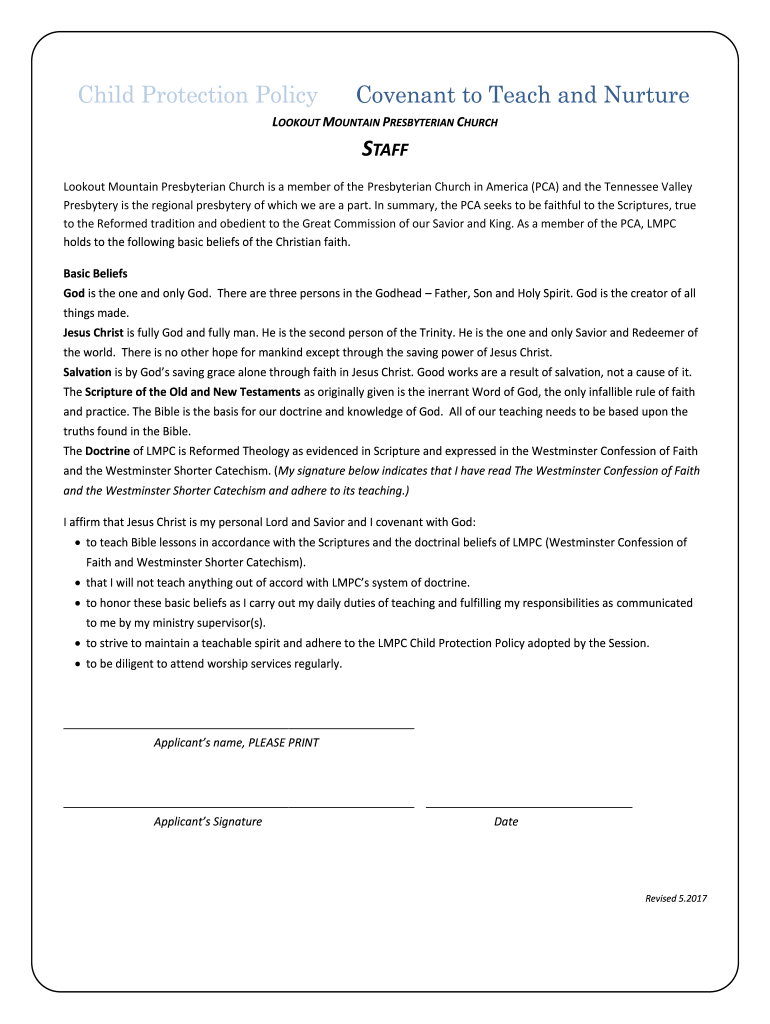 Child Protection Policy Covenant to Teach and Nurture

LOOKOUT MOUNTAIN PRESBYTERIAN CHURCH

STAFF

Lookout Mountain Presbyterian Church is a member of the Presbyterian Church in America (PCA) and the Tennessee Valley Presbytery is the regional presbytery of which we are a part. In summary, the PCA seeks to be faithful to the Scriptures, true to the Reformed tradition and obedient to the Great Commission of our Savior and King. As a member of the PCA, LMPC holds to the following basic beliefs of the Christian faith.

Basic Beliefs
God is the one and only God. There are three persons in the Godhead – Father, Son and Holy Spirit. God is the creator of all things made.
Jesus Christ is fully God and fully man. He is the second person of the Trinity. He is the one and only Savior and Redeemer of the world. There is no other hope for mankind except through the saving power of Jesus Christ.
Salvation is by God's saving grace alone through faith in Jesus Christ. Good works are a result of salvation, not a cause of it.
The Scripture of the Old and New Testaments as originally given is the inerrant Word of God, the only infallible rule of faith and practice. The Bible is the basis for our doctrine and knowledge of God. All of our teaching needs to be based upon the truths found in the Bible.
The Doctrine of LMPC is Reformed Theology as evidenced in Scripture and expressed in the Westminster Confession of Faith and the Westminster Shorter Catechism. (My signature below indicates that I have read The Westminster Confession of Faith and the Westminster Shorter Catechism and adhere to its teaching.)

I affirm that Jesus Christ is my personal Lord and Savior and I covenant with God:
• to teach Bible lessons in accordance with the Scriptures and the doctrinal beliefs of LMPC (Westminster Confession of Faith and Westminster Shorter Catechism).
• that I will not teach anything out of accord with LMPC's system of doctrine.
• to honor these basic beliefs as I carry out my daily duties of teaching and fulfilling my responsibilities as communicated to me by my ministry supervisor(s).
• to strive to maintain a teachable spirit and adhere to the LMPC Child Protection Policy adopted by the Session.
• to be diligent to attend worship services regularly.

Applicant's name, PLEASE PRINT

Applicant's Signature

Date

Revised 5.2017